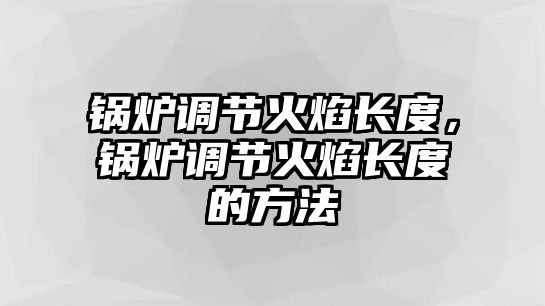 锅炉调节火焰长度，锅炉调节火焰长度的方法